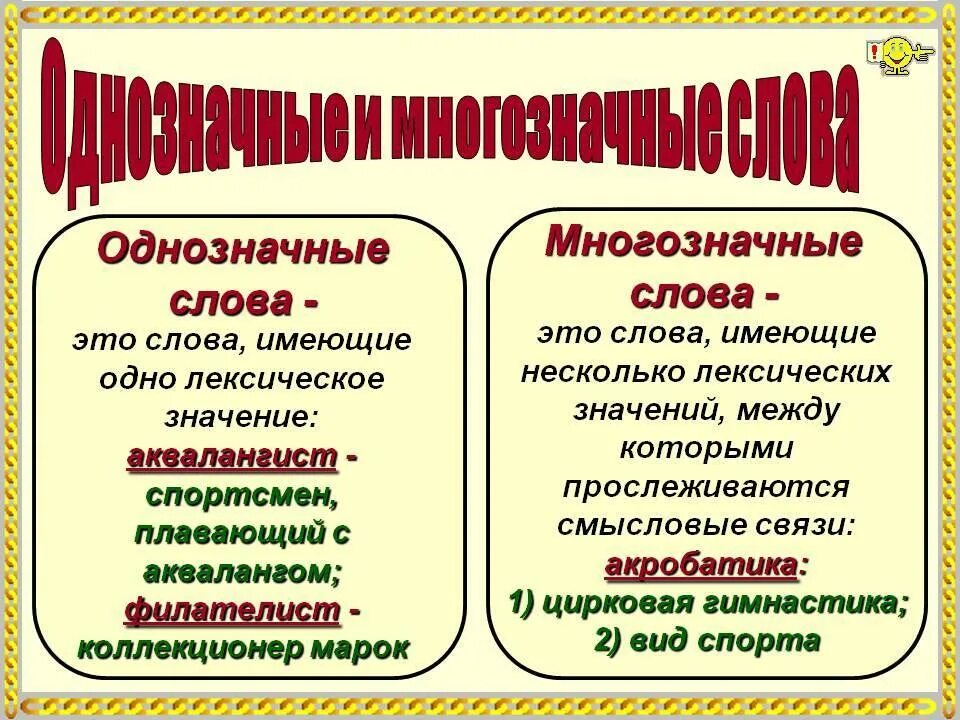 Однозначные и многозначные слова

Однозначные слова - это слова, имеющие одно лексическое значение: аквалангист - спортсмен, плавающий с аквалангом; филателист - коллекционер марок

Многозначные слова - это слова, имеющие несколько лексических значений, между которыми прослеживаются смысловые связи: акробатика: 1) цирковая гимнастика; 2) вид спорта